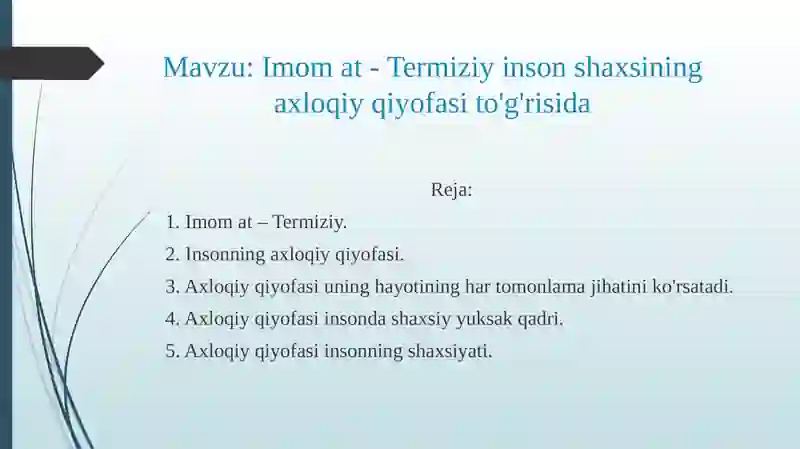 Mavzu: Imom at - Termiziy inson shaxsining axloqiy qiyofasi to'g'risida

Reja:

1. Imom at – Termiziy.

2. Insonning axloqiy qiyofasi.

3. Axloqiy qiyofasi uning hayotining har tomonlama jihatini ko'rsatadi.

4. Axloqiy qiyofasi insonda shaxsiy yuksak qadri.

5. Axloqiy qiyofasi insonning shaxsiyati.